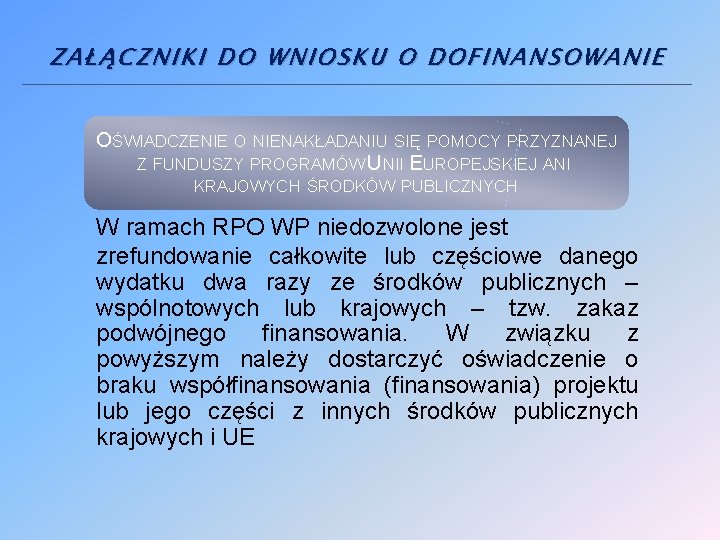 ZAŁĄCZNIKI DO WNIOSKU O DOFINANSOWANIE

OŚWIADCZENIE O NIENAKŁADANIU SIĘ POMOCY PRZYZNANEJ Z FUNDUSZY PROGRAMÓWUNII EUROPEJSKIEJ ANI KRAJOWYCH ŚRODKÓW PUBLICZNYCH

W ramach RPO WP niedozwolone jest

zrefundowanie całkowite lub częściowe danego wydatku dwa razy ze środków publicznych – wspólnotowych lub krajowych – tzw. zakaz podwójnego finansowania. W związku z powyższym należy dostarczyć oświadczenie o braku współfinansowania (finansowania) projektu lub jego części z innych środków publicznych krajowych i UE